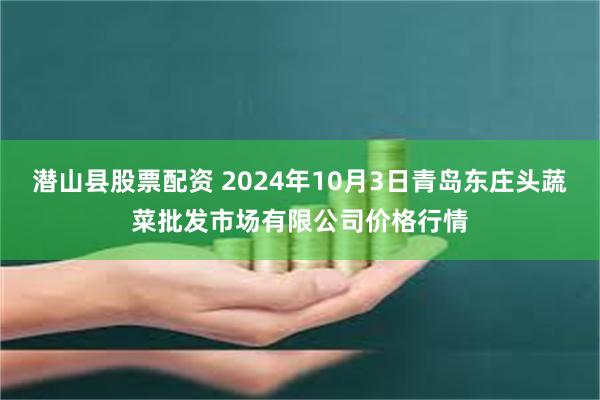 潜山县股票配资 2024年10月3日青岛东庄头蔬菜批发市场有限公司价格行情